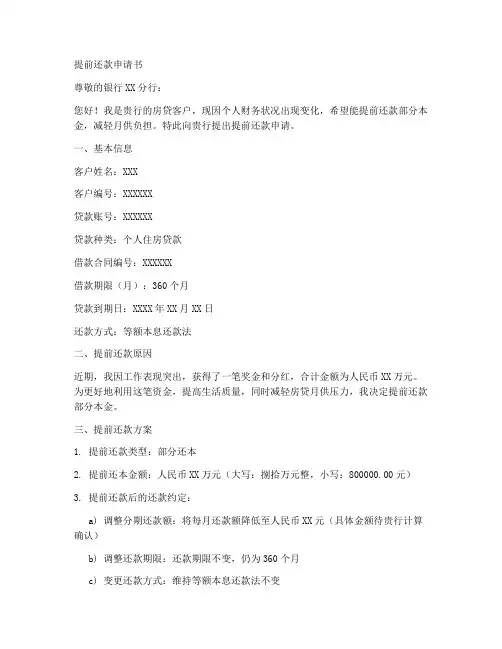 提前还款申请书

尊敬的银行 XX 分行：

您好！我是贵行的房贷客户，现因个人财务状况出现变化，希望能提前还款部分本金，减轻月供负担。特此向贵行提出提前还款申请。

一、基本信息

客户姓名：XXX

客户编号：XXXXXX

贷款账号：XXXXXX

贷款种类：个人住房贷款

借款合同编号：XXXXXX

借款期限（月）：360 个月

贷款到期日：XXXX 年 XX 月 XX 日

还款方式：等额本息还款法

二、提前还款原因

近期，我因工作表现突出，获得了一笔奖金和分红，合计金额为人民币 XX 万元。为更好地利用这笔资金，提高生活质量，同时减轻房贷月供压力，我决定提前还款部分本金。

三、提前还款方案

1. 提前还款类型：部分还本

2. 提前还本金额：人民币 XX 万元（大写：捌拾万元整，小写：800000.00 元）

3. 提前还款后的还款约定：

a) 调整分期还款额：将每月还款额降低至人民币 XX 元（具体金额待贵行计算确认）

b) 调整还款期限：还款期限不变，仍为 360 个月

c) 变更还款方式：维持等额本息还款法不变